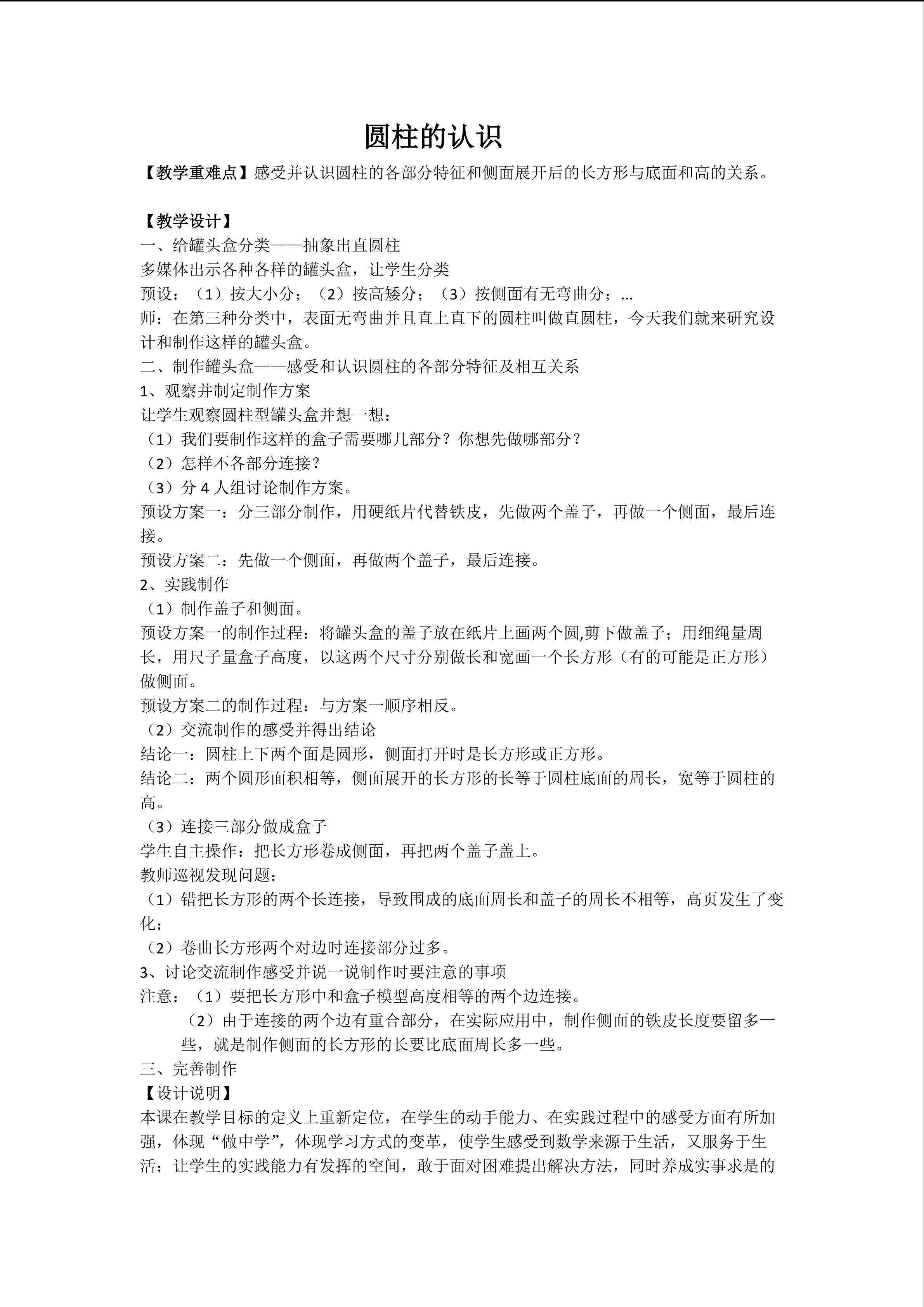 圆柱的认识

【教学重难点】感受并认识圆柱的各部分特征和侧面展开后的长方形与底面和高的关系。

【教学设计】
一、给罐头盒分类——抽象出直圆柱
多媒体出示各种各样的罐头盒，让学生分类
预设：（1）按大小分；（2）按高矮分；（3）按侧面有无弯曲分；...
师：在第三种分类中，表面无弯曲并且直上直下的圆柱叫做直圆柱，今天我们就来研究设计和制作这样的罐头盒。
二、制作罐头盒——感受和认识圆柱的各部分特征及相互关系
1、观察并制定制作方案
让学生观察圆柱型罐头盒并想一想：
（1）我们要制作这样的盒子需要哪几部分？你想先做哪部分？
（2）怎样不各部分连接？
（3）分 4 人组讨论制作方案。
预设方案一：分三部分制作，用硬纸片代替铁皮，先做两个盖子，再做一个侧面，最后连接。
预设方案二：先做一个侧面，再做两个盖子，最后连接。
2、实践制作
（1）制作盖子和侧面。
预设方案一的制作过程：将罐头盒的盖子放在纸片上画两个圆,剪下做盖子；用细绳量周长，用尺子量盒子高度，以这两个尺寸分别做长和宽画一个长方形（有的可能是正方形）做侧面。
预设方案二的制作过程：与方案一顺序相反。
（2）交流制作的感受并得出结论
结论一：圆柱上下两个面是圆形，侧面打开时是长方形或正方形。
结论二：两个圆形面积相等，侧面展开的长方形的长等于圆柱底面的周长，宽等于圆柱的高。
（3）连接三部分做成盒子
学生自主操作：把长方形卷成侧面，再把两个盖子盖上。
教师巡视发现问题：
（1）错把长方形的两个长连接，导致围成的底面周长和盖子的周长不相等，高页发生了变化；
（2）卷曲长方形两个对边时连接部分过多。
3、讨论交流制作感受并说一说制作时要注意的事项
注意：（1）要把长方形中和盒子模型高度相等的两个边连接。
（2）由于连接的两个边有重合部分，在实际应用中，制作侧面的铁皮长度要留多一些，就是制作侧面的长方形的长要比底面周长多一些。
三、完善制作
【设计说明】
本课在教学目标的定义上重新定位，在学生的动手能力、在实践过程中的感受方面有所加强，体现“做中学”，体现学习方式的变革，使学生感受到数学来源于生活，又服务于生活；让学生的实践能力有发挥的空间，敢于面对困难提出解决方法，同时养成实事求是的